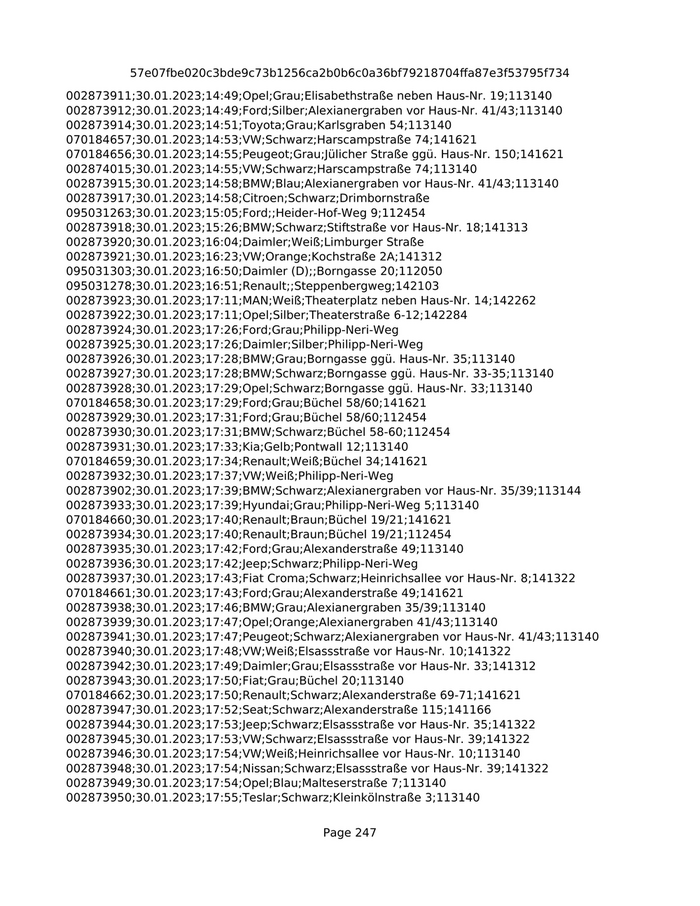 57e07fbe020c3bde9c73b1256ca2b0b6c0a36bf79218704ffa87e3f53795f734

002873911;30.01.2023;14:49;Opel;Grau;Elisabethstraße neben Haus-Nr. 19;113140
002873912;30.01.2023;14:49;Ford;Silber;Alexianergraben vor Haus-Nr. 41/43;113140
002873914;30.01.2023;14:51;Toyota;Grau;Karlsgraben 54;113140
070184657;30.01.2023;14:53;VW;Schwarz;Harscampstraße 74;141621
070184656;30.01.2023;14:55;Peugeot;Grau;Jülicher Straße ggü. Haus-Nr. 150;141621
002874015;30.01.2023;14:55;VW;Schwarz;Harscampstraße 74;113140
002873915;30.01.2023;14:58;BMW;Blau;Alexianergraben vor Haus-Nr. 41/43;113140
002873917;30.01.2023;14:58;Citroen;Schwarz;Drimbornstraße
095031263;30.01.2023;15:05;Ford;;Heider-Hof-Weg 9;112454
002873918;30.01.2023;15:26;BMW;Schwarz;Stiftstraße vor Haus-Nr. 18;141313
002873920;30.01.2023;16:04;Daimler;Weiß;Limburger Straße
002873921;30.01.2023;16:23;VW;Orange;Kochstraße 2A;141312
095031303;30.01.2023;16:50;Daimler (D);;Borngasse 20;112050
095031278;30.01.2023;16:51;Renault;;Steppenbergweg;142103
002873923;30.01.2023;17:11;MAN;Weiß;Theaterplatz neben Haus-Nr. 14;142262
002873922;30.01.2023;17:11;Opel;Silber;Theaterstraße 6-12;142284
002873924;30.01.2023;17:26;Ford;Grau;Philipp-Neri-Weg
002873925;30.01.2023;17:26;Daimler;Silber;Philipp-Neri-Weg
002873926;30.01.2023;17:28;BMW;Grau;Borngasse ggü. Haus-Nr. 35;113140
002873927;30.01.2023;17:28;BMW;Schwarz;Borngasse ggü. Haus-Nr. 33-35;113140
002873928;30.01.2023;17:29;Opel;Schwarz;Borngasse ggü. Haus-Nr. 33;113140
070184658;30.01.2023;17:29;Ford;Grau;Büchel 58/60;141621
002873929;30.01.2023;17:31;Ford;Grau;Büchel 58/60;112454
002873930;30.01.2023;17:31;BMW;Schwarz;Büchel 58-60;112454
002873931;30.01.2023;17:33;Kia;Gelb;Pontwall 12;113140
070184659;30.01.2023;17:34;Renault;Weiß;Büchel 34;141621
002873932;30.01.2023;17:37;VW;Weiß;Philipp-Neri-Weg
002873902;30.01.2023;17:39;BMW;Schwarz;Alexianergraben vor Haus-Nr. 35/39;113144
002873933;30.01.2023;17:39;Hyundai;Grau;Philipp-Neri-Weg 5;113140
070184660;30.01.2023;17:40;Renault;Braun;Büchel 19/21;141621
002873934;30.01.2023;17:40;Renault;Braun;Büchel 19/21;112454
002873935;30.01.2023;17:42;Ford;Grau;Alexanderstraße 49;113140
002873936;30.01.2023;17:42;Jeep;Schwarz;Philipp-Neri-Weg
002873937;30.01.2023;17:43;Fiat Croma;Schwarz;Heinrichsallee vor Haus-Nr. 8;141322
070184661;30.01.2023;17:43;Ford;Grau;Alexanderstraße 49;141621
002873938;30.01.2023;17:46;BMW;Grau;Alexianergraben 35/39;113140
002873939;30.01.2023;17:47;Opel;Orange;Alexianergraben 41/43;113140
002873941;30.01.2023;17:47;Peugeot;Schwarz;Alexianergraben vor Haus-Nr. 41/43;113140
002873940;30.01.2023;17:48;VW;Weiß;Elsassstraße vor Haus-Nr. 10;141322
002873942;30.01.2023;17:49;Daimler;Grau;Elsassstraße vor Haus-Nr. 33;141312
002873943;30.01.2023;17:50;Fiat;Grau;Büchel 20;113140
070184662;30.01.2023;17:50;Renault;Schwarz;Alexanderstraße 69-71;141621
002873947;30.01.2023;17:52;Seat;Schwarz;Alexanderstraße 115;141166
002873944;30.01.2023;17:53;Jeep;Schwarz;Elsassstraße vor Haus-Nr. 35;141322
002873945;30.01.2023;17:53;VW;Schwarz;Elsassstraße vor Haus-Nr. 39;141322
002873946;30.01.2023;17:54;VW;Weiß;Heinrichsallee vor Haus-Nr. 10;113140
002873948;30.01.2023;17:54;Nissan;Schwarz;Elsassstraße vor Haus-Nr. 39;141322
002873949;30.01.2023;17:54;Opel;Blau;Malteserstraße 7;113140
002873950;30.01.2023;17:55;Teslar;Schwarz;Kleinkölnstraße 3;113140

Page 247